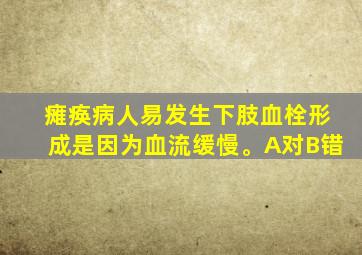 瘫痪病人易发生下肢血栓形成是因为血流缓慢。A对B错